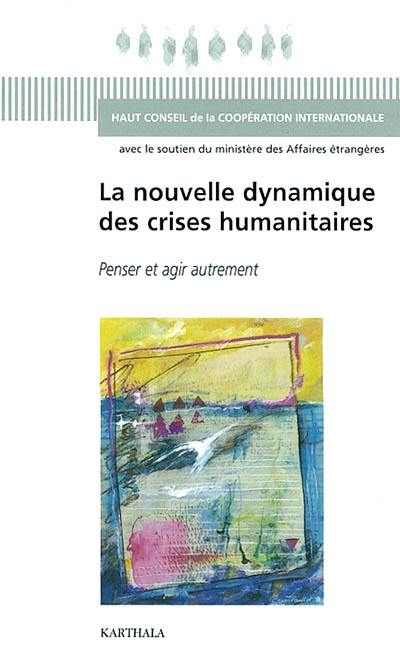 HAUT CONSEIL de la COOPÉRATION INTERNATIONALE

avec le soutien du ministère des Affaires étrangères

La nouvelle dynamique des crises humanitaires

Penser et agir autrement

KARTHALA